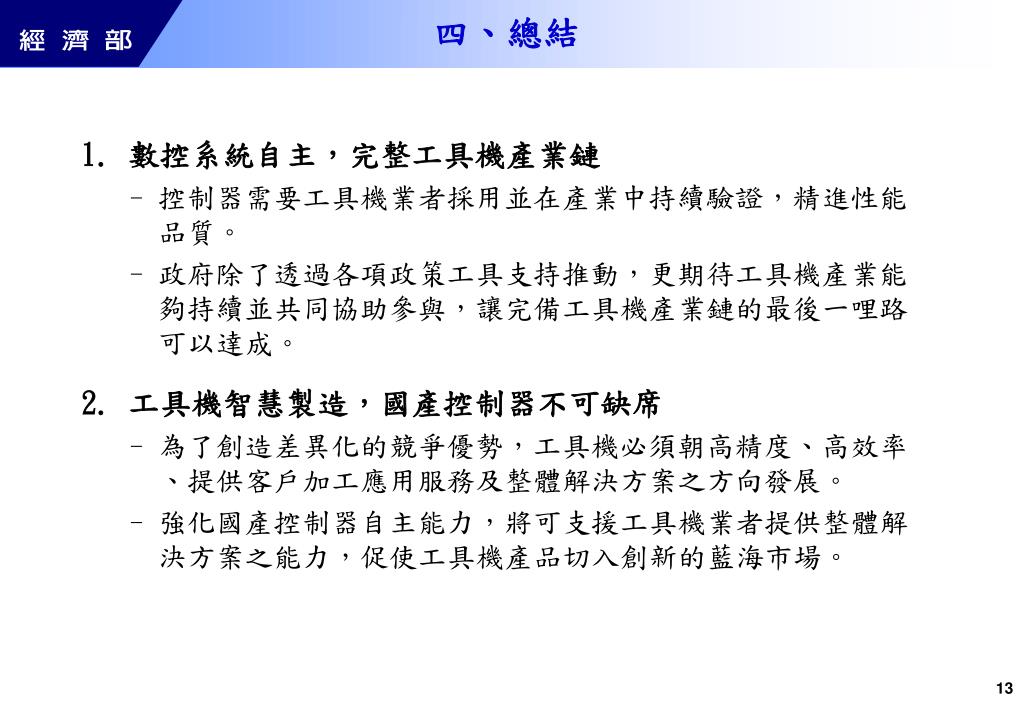 經 濟 部

四、總結

1. 數控系統自主，完整工具機產業鏈

– 控制器需要工具機業者採用並在產業中持續驗證，精進性能品質。

– 政府除了透過各項政策工具支持推動，更期待工具機產業能夠持續並共同協助參與，讓完備工具機產業鏈的最後一哩路可以達成。

2. 工具機智慧製造，國產控制器不可缺席

– 為了創造差異化的競爭優勢，工具機必須朝高精度、高效率、提供客戶加工應用服務及整體解決方案之方向發展。

– 強化國產控制器自主能力，將可支援工具機業者提供整體解決方案之能力，促使工具機產品切入創新的藍海市場。

13